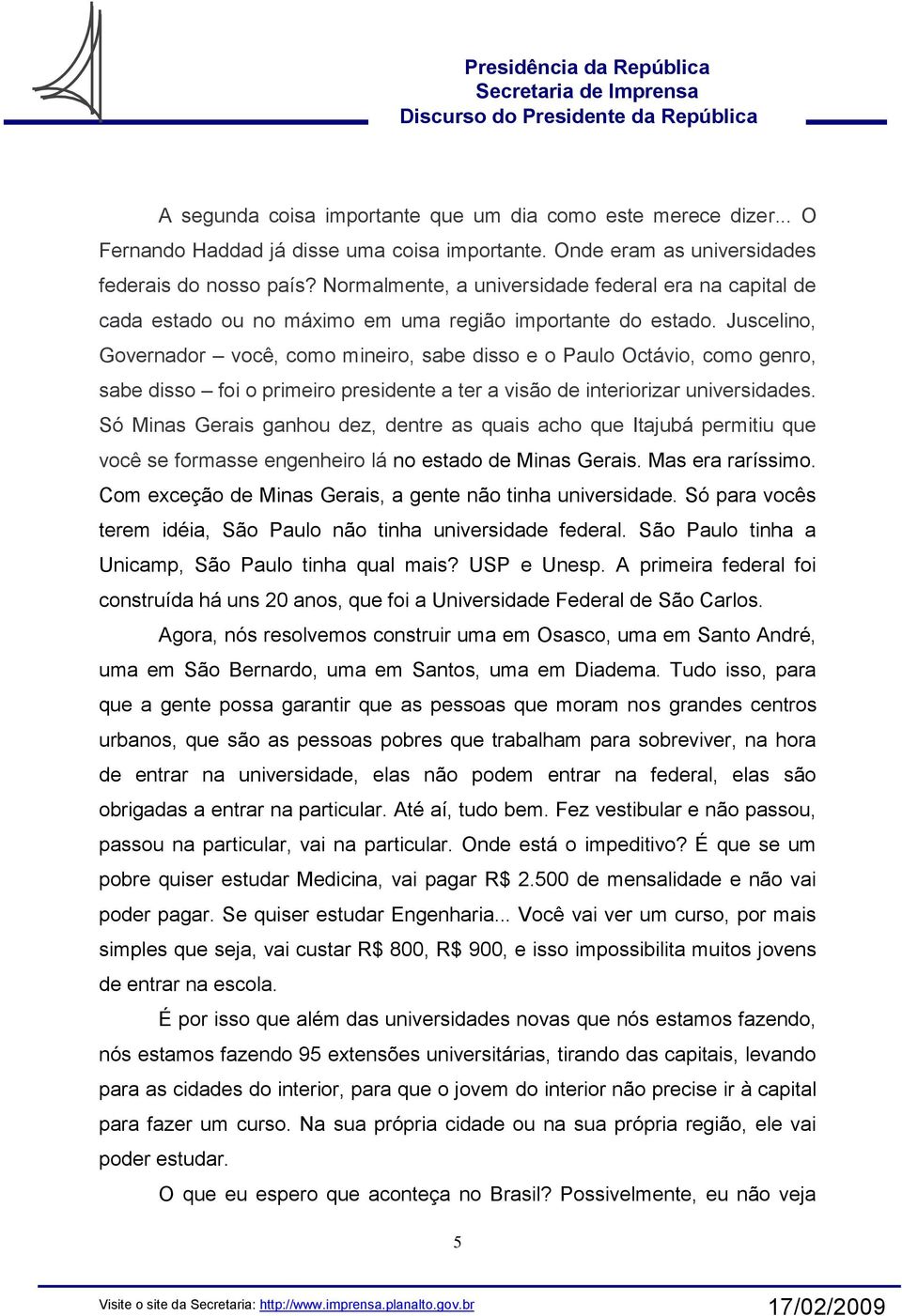 Presidência da República
Secretaria de Imprensa
Discurso do Presidente da República

A segunda coisa importante que um dia como este merece dizer... O Fernando Haddad já disse uma coisa importante. Onde eram as universidades federais do nosso país? Normalmente, a universidade federal era na capital de cada estado ou no máximo em uma região importante do estado. Juscelino, Governador – você, como mineiro, sabe disso e o Paulo Octávio, como genro, sabe disso – foi o primeiro presidente a ter a visão de interiorizar universidades. Só Minas Gerais ganhou dez, dentre as quais acho que Itajubá permitiu que você se formasse engenheiro lá no estado de Minas Gerais. Mas era raríssimo. Com exceção de Minas Gerais, a gente não tinha universidade. Só para vocês terem idéia, São Paulo não tinha universidade federal. São Paulo tinha a Unicamp, São Paulo tinha qual mais? USP e Unesp. A primeira federal foi construída há uns 20 anos, que foi a Universidade Federal de São Carlos.

Agora, nós resolvemos construir uma em Osasco, uma em Santo André, uma em São Bernardo, uma em Santos, uma em Diadema. Tudo isso, para que a gente possa garantir que as pessoas que moram nos grandes centros urbanos, que são as pessoas pobres que trabalham para sobreviver, na hora de entrar na universidade, elas não podem entrar na federal, elas são obrigadas a entrar na particular. Até aí, tudo bem. Fez vestibular e não passou, passou na particular, vai na particular. Onde está o impeditivo? É que se um pobre quiser estudar Medicina, vai pagar R$ 2.500 de mensalidade e não vai poder pagar. Se quiser estudar Engenharia... Você vai ver um curso, por mais simples que seja, vai custar R$ 800, R$ 900, e isso impossibilita muitos jovens de entrar na escola.

É por isso que além das universidades novas que nós estamos fazendo, nós estamos fazendo 95 extensões universitárias, tirando das capitais, levando para as cidades do interior, para que o jovem do interior não precise ir à capital para fazer um curso. Na sua própria cidade ou na sua própria região, ele vai poder estudar.

O que eu espero que aconteça no Brasil? Possivelmente, eu não veja

5

Visite o site da Secretaria: http://www.imprensa.planalto.gov.br
17/02/2009